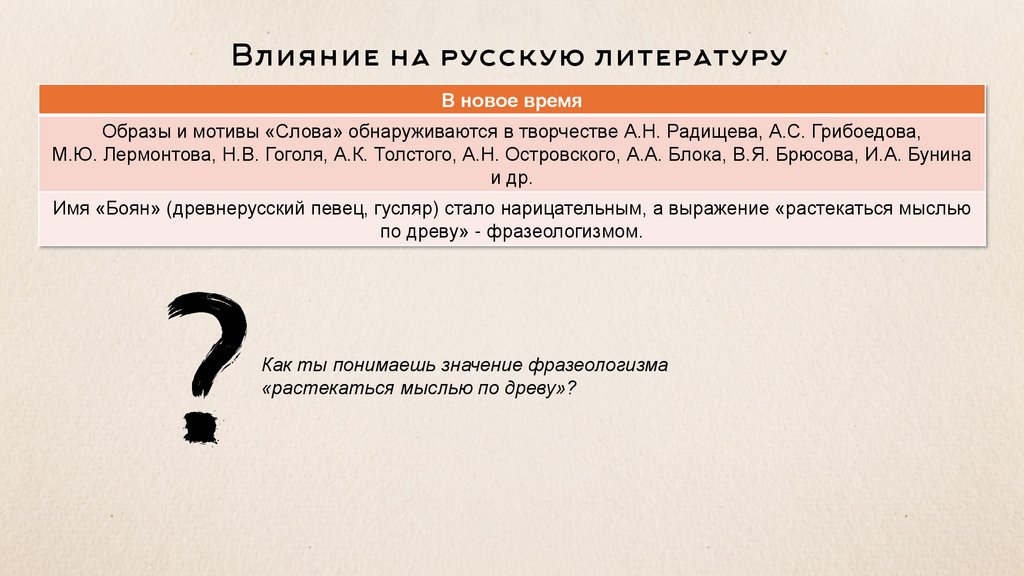 Влияние на русскую литературу

| В новое время |
|---|
| Образы и мотивы «Слова» обнаруживаются в творчестве А.Н. Радищева, А.С. Грибоедова, М.Ю. Лермонтова, Н.В. Гоголя, А.К. Толстого, А.Н. Островского, А.А. Блока, В.Я. Брюсова, И.А. Бунина и др. |
| Имя «Боян» (древнерусский певец, гусляр) стало нарицательным, а выражение «растекаться мыслью по древу» - фразеологизмом. |

Как ты понимаешь значение фразеологизма «растекаться мыслью по древу»?